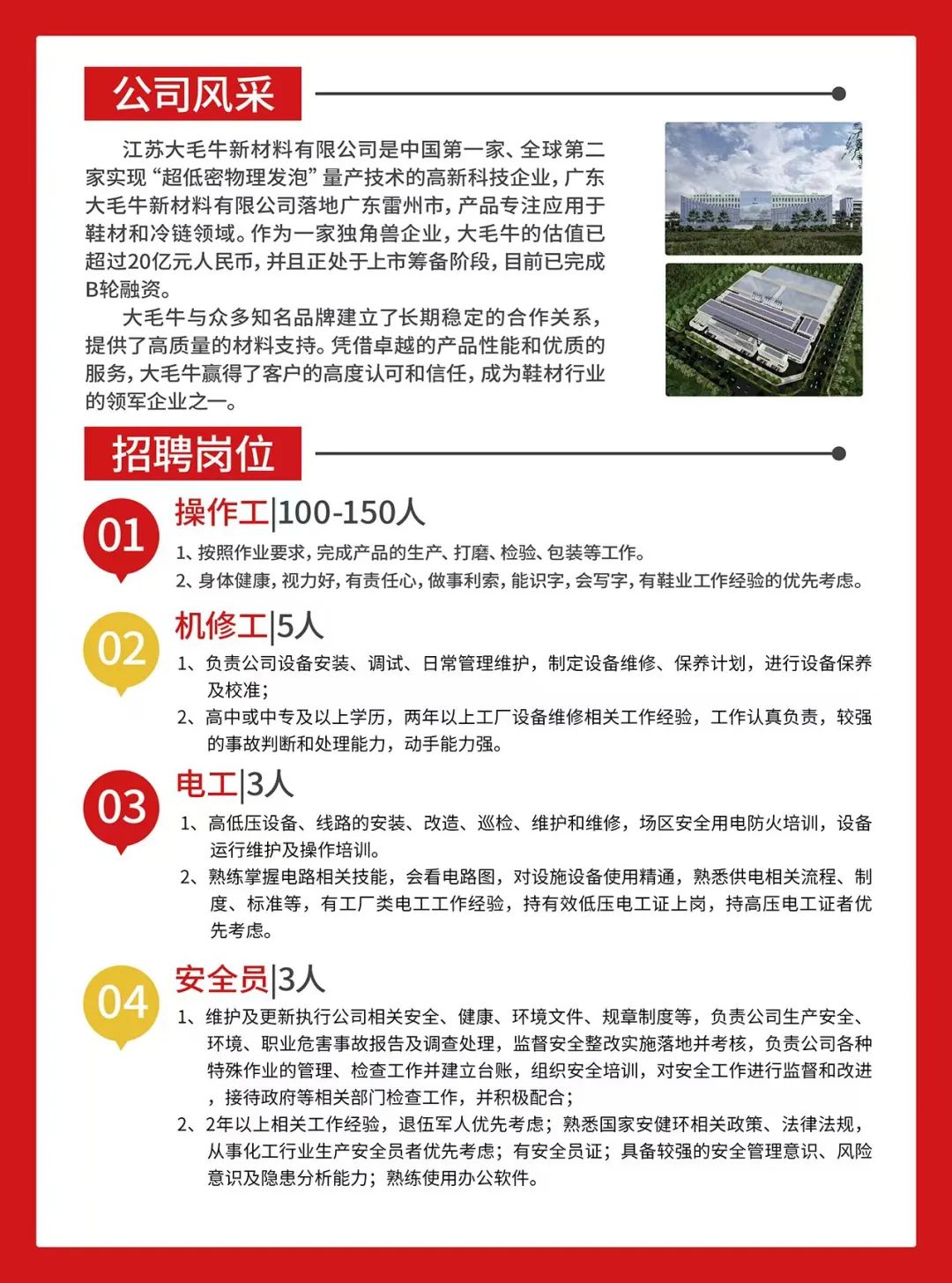 公司风采

江苏大毛牛新材料有限公司是中国第一家、全球第二家实现“超低密物理发泡”量产技术的高新科技企业，广东大毛牛新材料有限公司落地广东雷州市，产品专注应用于鞋材和冷链领域。作为一家独角兽企业，大毛牛的估值已超过20亿元人民币，并且正处于上市筹备阶段，目前已完成B轮融资。

大毛牛与众多知名品牌建立了长期稳定的合作关系，提供了高质量的材料支持。凭借卓越的产品性能和优质的服务，大毛牛赢得了客户的高度认可和信任，成为鞋材行业的领军企业之一。

招聘岗位

01
操作工|100-150人
1、按照作业要求，完成产品的生产、打磨、检验、包装等工作。
2、身体健康，视力好，有责任心，做事利索，能识字，会写字，有鞋业工作经验的优先考虑。

02
机修工|5人
1、负责公司设备安装、调试、日常管理维护，制定设备维修、保养计划，进行设备保养及校准；
2、高中或中专及以上学历，两年以上工厂设备维修相关工作经验，工作认真负责，较强的事故判断和处理能力，动手能力强。

03
电工|3人
1、高低压设备、线路的安装、改造、巡检、维护和维修，场区安全用电防火培训，设备运行维护及操作培训。
2、熟练掌握电路相关技能，会看电路图，对设施设备使用精通，熟悉供电相关流程、制度、标准等，有工厂类电工工作经验，持有效低压电工证上岗，持高压电工证者优先考虑。

04
安全员|3人
1、维护及更新执行公司相关安全、健康、环境文件、规章制度等，负责公司生产安全、环境、职业危害事故报告及调查处理，监督安全整改实施落地并考核，负责公司各种特殊作业的管理、检查工作并建立台账，组织安全培训，对安全工作进行监督和改进，接待政府等相关部门检查工作，并积极配合；
2、2年以上相关工作经验，退伍军人优先考虑；熟悉国家安健环相关政策、法律法规，从事化工行业生产安全员者优先考虑；有安全员证；具备较强的安全管理意识、风险意识及隐患分析能力；熟练使用办公软件。